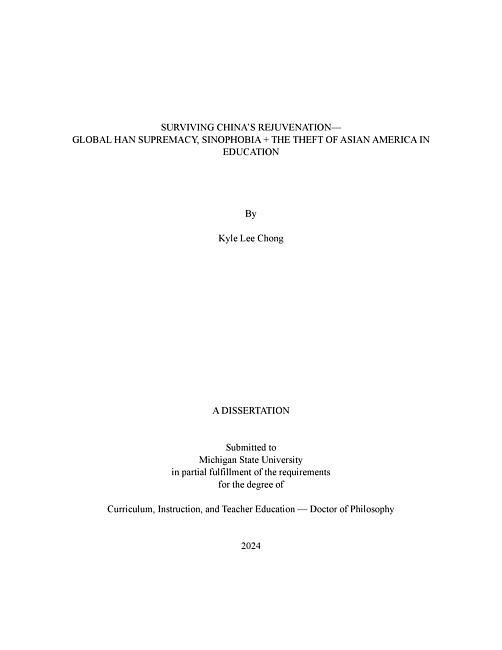 SURVIVING CHINA'S REJUVENATION—
GLOBAL HAN SUPREMACY, SINOPHOBIA + THE THEFT OF ASIAN AMERICA IN EDUCATION

By

Kyle Lee Chong

A DISSERTATION

Submitted to
Michigan State University
in partial fulfillment of the requirements
for the degree of

Curriculum, Instruction, and Teacher Education — Doctor of Philosophy

2024